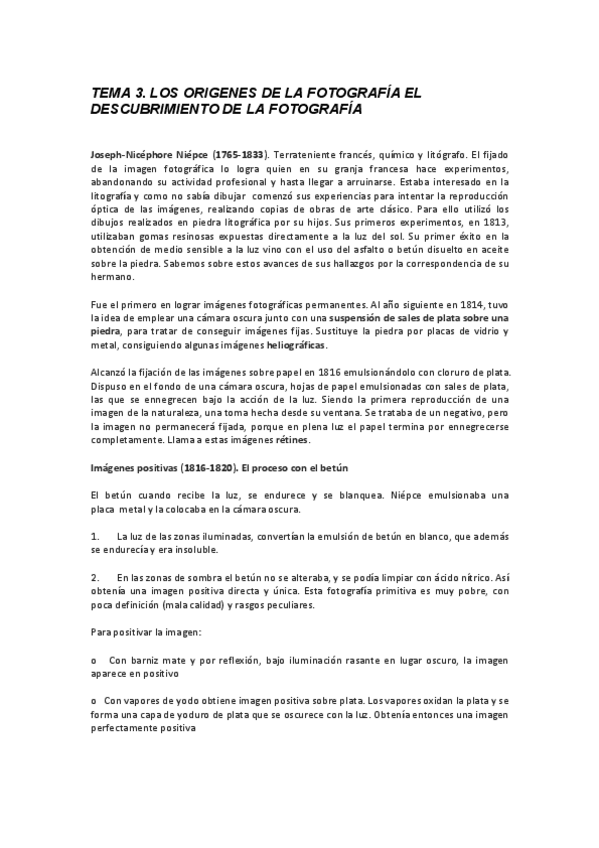 TEMA 3. LOS ORIGENES DE LA FOTOGRAFÍA EL DESCUBRIMIENTO DE LA FOTOGRAFÍA

Joseph-Nicéphore Niépce (1765-1833). Terrateniente francés, químico y litógrafo. El fijado de la imagen fotográfica lo logra quien en su granja francesa hace experimentos, abandonando su actividad profesional y hasta llegar a arruinarse. Estaba interesado en la litografía y como no sabía dibujar comenzó sus experiencias para intentar la reproducción óptica de las imágenes, realizando copias de obras de arte clásico. Para ello utilizó los dibujos realizados en piedra litográfica por su hijos. Sus primeros experimentos, en 1813, utilizaban gomas resinosas expuestas directamente a la luz del sol. Su primer éxito en la obtención de medio sensible a la luz vino con el uso del asfalto o betún disuelto en aceite sobre la piedra. Sabemos sobre estos avances de sus hallazgos por la correspondencia de su hermano.

Fue el primero en lograr imágenes fotográficas permanentes. Al año siguiente en 1814, tuvo la idea de emplear una cámara oscura junto con una suspensión de sales de plata sobre una piedra, para tratar de conseguir imágenes fijas. Sustituye la piedra por placas de vidrio y metal, consiguiendo algunas imágenes heliográficas.

Alcanzó la fijación de las imágenes sobre papel en 1816 emulsionándolo con cloruro de plata. Dispuso en el fondo de una cámara oscura, hojas de papel emulsionadas con sales de plata, las que se ennegrecen bajo la acción de la luz. Siendo la primera reproducción de una imagen de la naturaleza, una toma hecha desde su ventana. Se trataba de un negativo, pero la imagen no permanecerá fijada, porque en plena luz el papel termina por ennegrecerse completamente. Llama a estas imágenes rétines.

Imágenes positivas (1816-1820). El proceso con el betún

El betún cuando recibe la luz, se endurece y se blanquea. Niépce emulsionaba una placa metal y la colocaba en la cámara oscura.

1. La luz de las zonas iluminadas, convertían la emulsión de betún en blanco, que además se endurecía y era insoluble.

2. En las zonas de sombra el betún no se alteraba, y se podía limpiar con ácido nítrico. Así obtenía una imagen positiva directa y única. Esta fotografía primitiva es muy pobre, con poca definición (mala calidad) y rasgos peculiares.

Para positivar la imagen:

o Con barniz mate y por reflexión, bajo iluminación rasante en lugar oscuro, la imagen aparece en positivo

o Con vapores de yodo obtiene imagen positiva sobre plata. Los vapores oxidan la plata y se forma una capa de yoduro de plata que se oscurece con la luz. Obtenía entonces una imagen perfectamente positiva